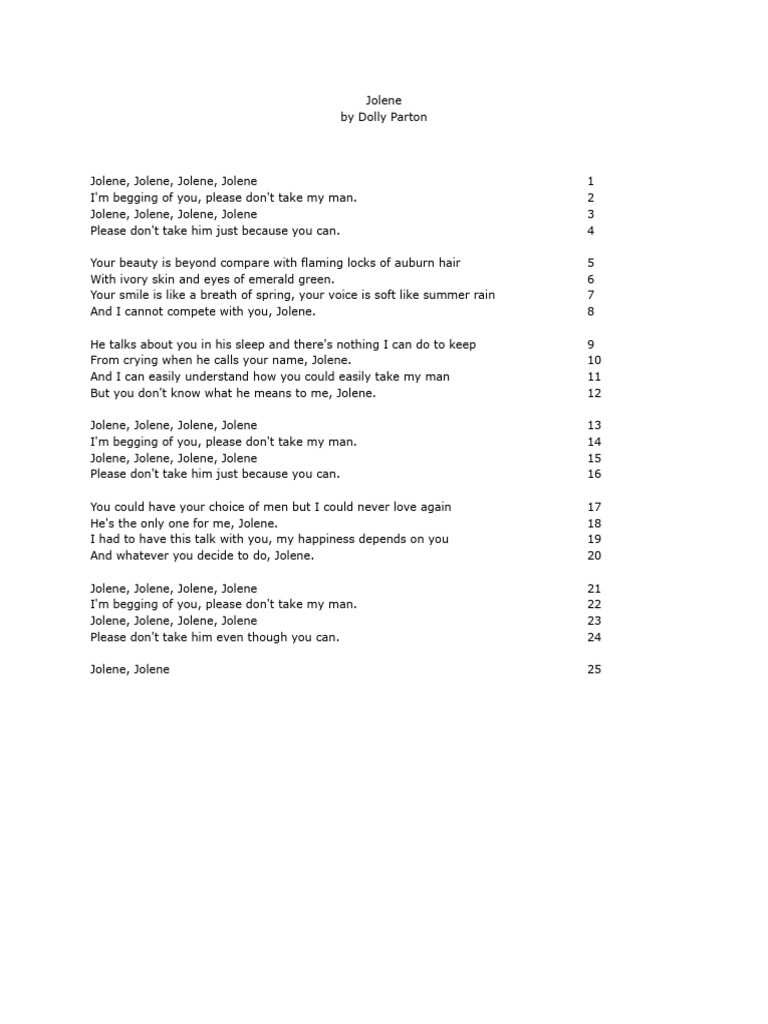 Jolene
by Dolly Parton

Jolene, Jolene, Jolene, Jolene 1
I'm begging of you, please don't take my man. 2
Jolene, Jolene, Jolene, Jolene 3
Please don't take him just because you can. 4

Your beauty is beyond compare with flaming locks of auburn hair 5
With ivory skin and eyes of emerald green. 6
Your smile is like a breath of spring, your voice is soft like summer rain 7
And I cannot compete with you, Jolene. 8

He talks about you in his sleep and there's nothing I can do to keep 9
From crying when he calls your name, Jolene. 10
And I can easily understand how you could easily take my man 11
But you don't know what he means to me, Jolene. 12

Jolene, Jolene, Jolene, Jolene 13
I'm begging of you, please don't take my man. 14
Jolene, Jolene, Jolene, Jolene 15
Please don't take him just because you can. 16

You could have your choice of men but I could never love again 17
He's the only one for me, Jolene. 18
I had to have this talk with you, my happiness depends on you 19
And whatever you decide to do, Jolene. 20

Jolene, Jolene, Jolene, Jolene 21
I'm begging of you, please don't take my man. 22
Jolene, Jolene, Jolene, Jolene 23
Please don't take him even though you can. 24

Jolene, Jolene 25